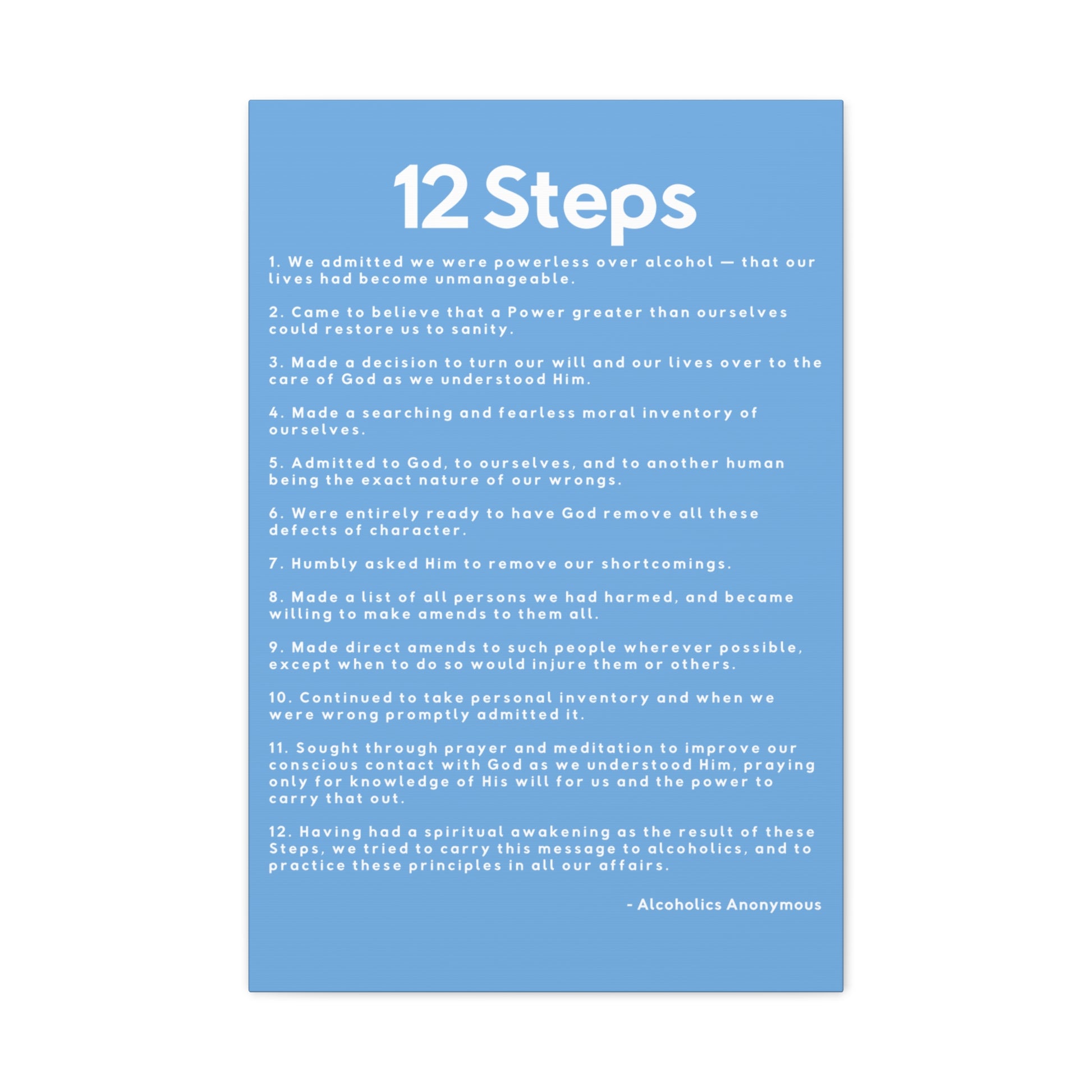 12 Steps

1. We admitted we were powerless over alcohol — that our lives had become unmanageable.

2. Came to believe that a Power greater than ourselves could restore us to sanity.

3. Made a decision to turn our will and our lives over to the care of God as we understood Him.

4. Made a searching and fearless moral inventory of ourselves.

5. Admitted to God, to ourselves, and to another human being the exact nature of our wrongs.

6. Were entirely ready to have God remove all these defects of character.

7. Humbly asked Him to remove our shortcomings.

8. Made a list of all persons we had harmed, and became willing to make amends to them all.

9. Made direct amends to such people wherever possible, except when to do so would injure them or others.

10. Continued to take personal inventory and when we were wrong promptly admitted it.

11. Sought through prayer and meditation to improve our conscious contact with God as we understood Him, praying only for knowledge of His will for us and the power to carry that out.

12. Having had a spiritual awakening as the result of these Steps, we tried to carry this message to alcoholics, and to practice these principles in all our affairs.

- Alcoholics Anonymous